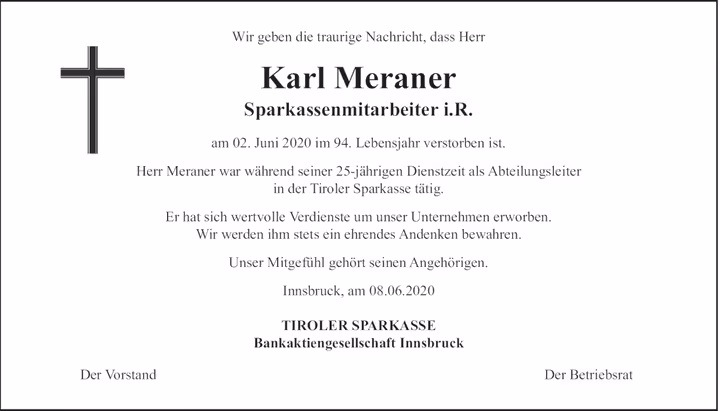 Wir geben die traurige Nachricht, dass Herr

Karl Meraner

Sparkassenmitarbeiter i.R.

am 02. Juni 2020 im 94. Lebensjahr verstorben ist.

Herr Meraner war während seiner 25-jährigen Dienstzeit als Abteilungsleiter in der Tiroler Sparkasse tätig.

Er hat sich wertvolle Verdienste um unser Unternehmen erworben. Wir werden ihm stets ein ehrendes Andenken bewahren.

Unser Mitgefühl gehört seinen Angehörigen.

Innsbruck, am 08.06.2020

TIROLER SPARKASSE
Bankaktiengesellschaft Innsbruck

Der Vorstand

Der Betriebsrat